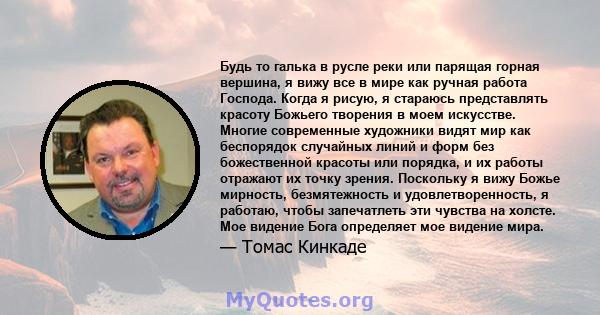 Будь то галька в русле реки или парящая горная вершина, я вижу все в мире как ручная работа Господа. Когда я рисую, я стараюсь представлять красоту Божьего творения в моем искусстве. Многие современные художники видят мир как беспорядок случайных линий и форм без божественной красоты или порядка, и их работы отражают их точку зрения. Поскольку я вижу Божье мирность, безмятежность и удовлетворенность, я работаю, чтобы запечатлеть эти чувства на холсте. Мое видение Бога определяет мое видение мира.

— Томас Кинкаде

MyQuotes.org